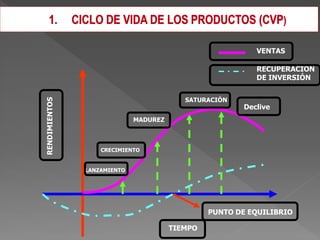 1. CICLO DE VIDA DE LOS PRODUCTOS (CVP)

VENTAS

RECUPERACION DE INVERSIÓN

RENDIMIENTOS

SATURACIÓN

Declive

MADUREZ

CRECIMIENTO

LANZAMIENTO

PUNTO DE EQUILIBRIO

TIEMPO